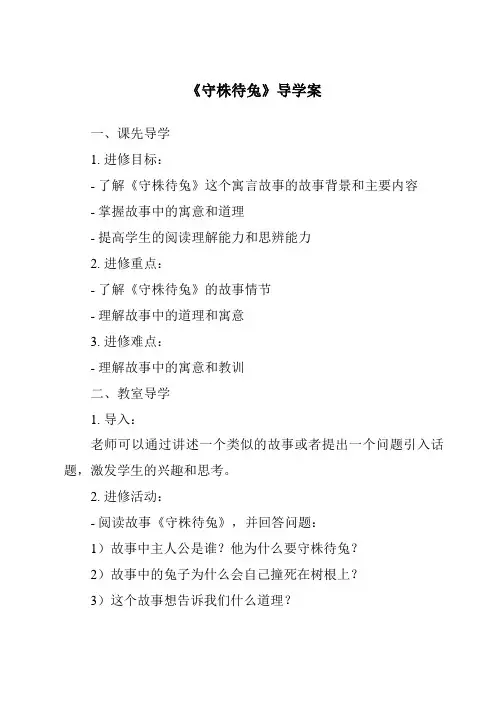 《守株待兔》导学案

一、课先导学

1. 进修目标：

- 了解《守株待兔》这个寓言故事的故事背景和主要内容

- 掌握故事中的寓意和道理

- 提高学生的阅读理解能力和思辨能力

2. 进修重点：

- 了解《守株待兔》的故事情节

- 理解故事中的道理和寓意

3. 进修难点：

- 理解故事中的寓意和教训

二、教室导学

1. 导入：

老师可以通过讲述一个类似的故事或者提出一个问题引入话题，激发学生的兴趣和思考。

2. 进修活动：

- 阅读故事《守株待兔》，并回答问题：

1）故事中主人公是谁？他为什么要守株待兔？

2）故事中的兔子为什么会自己撞死在树根上？

3）这个故事想告诉我们什么道理？